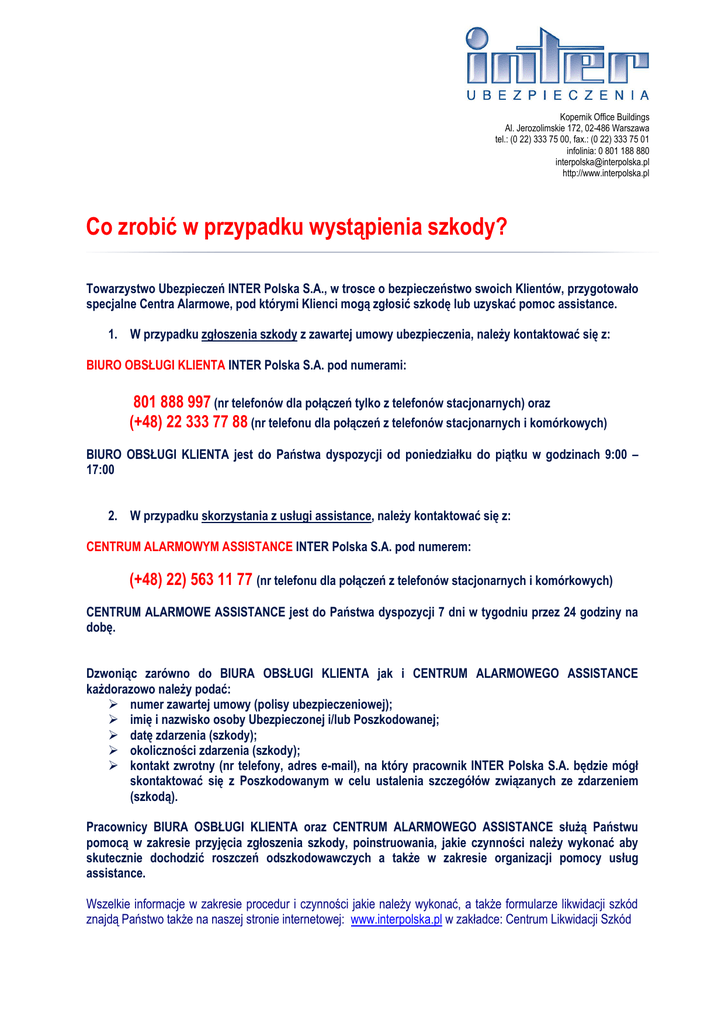 inter
UBEZPIECZENIA

Kopernik Office Buildings
Al. Jerozolimskie 172, 02-486 Warszawa
tel.: (0 22) 333 75 00, fax.: (0 22) 333 75 01
infolinia: 0 801 188 880
interpolska@interpolska.pl
http://www.interpolska.pl

Co zrobić w przypadku wystąpienia szkody?

Towarzystwo Ubezpieczeń INTER Polska S.A., w trosce o bezpieczeństwo swoich Klientów, przygotowało specjalne Centra Alarmowe, pod którymi Klienci mogą zgłosić szkodę lub uzyskać pomoc assistance.

1. W przypadku zgłoszenia szkody z zawartej umowy ubezpieczenia, należy kontaktować się z:

BIURO OBSŁUGI KLIENTA INTER Polska S.A. pod numerami:

801 888 997 (nr telefonów dla połączeń tylko z telefonów stacjonarnych) oraz
(+48) 22 333 77 88 (nr telefonu dla połączeń z telefonów stacjonarnych i komórkowych)

BIURO OBSŁUGI KLIENTA jest do Państwa dyspozycji od poniedziałku do piątku w godzinach 9:00 – 17:00

2. W przypadku skorzystania z usługi assistance, należy kontaktować się z:

CENTRUM ALARMOWYM ASSISTANCE INTER Polska S.A. pod numerem:

(+48) 22) 563 11 77 (nr telefonu dla połączeń z telefonów stacjonarnych i komórkowych)

CENTRUM ALARMOWE ASSISTANCE jest do Państwa dyspozycji 7 dni w tygodniu przez 24 godziny na dobę.

Dzwoniąc zarówno do BIURA OBSŁUGI KLIENTA jak i CENTRUM ALARMOWEGO ASSISTANCE każdorazowo należy podać:
➢ numer zawartej umowy (polisy ubezpieczeniowej);
➢ imię i nazwisko osoby Ubezpieczonej i/lub Poszkodowanej;
➢ datę zdarzenia (szkody);
➢ okoliczności zdarzenia (szkody);
➢ kontakt zwrotny (nr telefony, adres e-mail), na który pracownik INTER Polska S.A. będzie mógł skontaktować się z Poszkodowanym w celu ustalenia szczegółów związanych ze zdarzeniem (szkodą).

Pracownicy BIURA OSBŁUGI KLIENTA oraz CENTRUM ALARMOWEGO ASSISTANCE służą Państwu pomocą w zakresie przyjęcia zgłoszenia szkody, poinstruowania, jakie czynności należy wykonać aby skutecznie dochodzić roszczeń odszkodowawczych a także w zakresie organizacji pomocy usług assistance.

Wszelkie informacje w zakresie procedur i czynności jakie należy wykonać, a także formularze likwidacji szkód znajdą Państwo także na naszej stronie internetowej: www.interpolska.pl w zakładce: Centrum Likwidacji Szkód